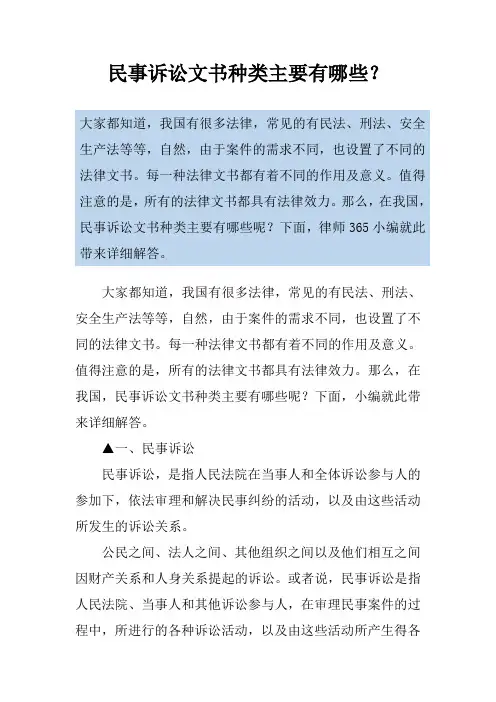 民事诉讼文书种类主要有哪些？

大家都知道，我国有很多法律，常见的有民法、刑法、安全生产法等等，自然，由于案件的需求不同，也设置了不同的法律文书。每一种法律文书都有着不同的作用及意义。值得注意的是，所有的法律文书都具有法律效力。那么，在我国，民事诉讼文书种类主要有哪些呢？下面，律师365小编就此带来详细解答。

大家都知道，我国有很多法律，常见的有民法、刑法、安全生产法等等，自然，由于案件的需求不同，也设置了不同的法律文书。每一种法律文书都有着不同的作用及意义。值得注意的是，所有的法律文书都具有法律效力。那么，在我国，民事诉讼文书种类主要有哪些呢？下面，小编就此带来详细解答。

▲一、民事诉讼

民事诉讼，是指人民法院在当事人和全体诉讼参与人的参加下，依法审理和解决民事纠纷的活动，以及由这些活动所发生的诉讼关系。

公民之间、法人之间、其他组织之间以及他们相互之间因财产关系和人身关系提起的诉讼。或者说，民事诉讼是指人民法院、当事人和其他诉讼参与人，在审理民事案件的过程中，所进行的各种诉讼活动，以及由这些活动所产生得各